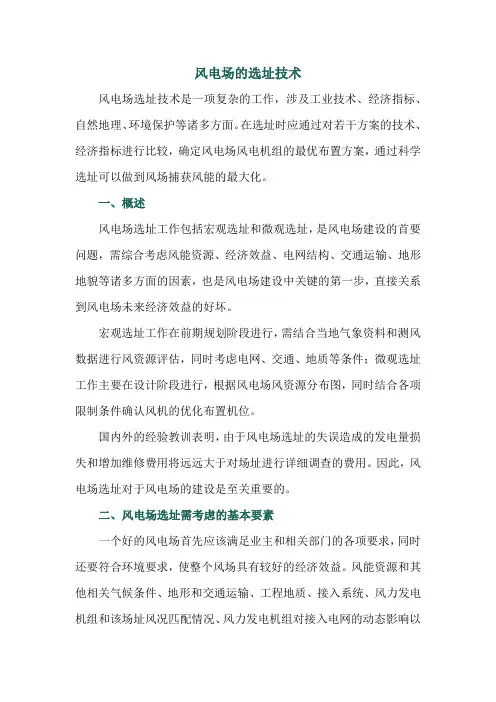 风电场的选址技术

风电场选址技术是一项复杂的工作，涉及工业技术、经济指标、自然地理、环境保护等诸多方面。在选址时应通过对若干方案的技术、经济指标进行比较，确定风电场风电机组的最优布置方案，通过科学选址可以做到风场捕获风能的最大化。

一、概述

风电场选址工作包括宏观选址和微观选址，是风电场建设的首要问题，需综合考虑风能资源、经济效益、电网结构、交通运输、地形地貌等诸多方面的因素，也是风电场建设中关键的第一步，直接关系到风电场未来经济效益的好坏。

宏观选址工作在前期规划阶段进行，需结合当地气象资料和测风数据进行风资源评估，同时考虑电网、交通、地质等条件；微观选址工作主要在设计阶段进行，根据风电场风资源分布图，同时结合各项限制条件确认风机的优化布置机位。

国内外的经验教训表明，由于风电场选址的失误造成的发电量损失和增加维修费用将远远大于对场址进行详细调查的费用。因此，风电场选址对于风电场的建设是至关重要的。

二、风电场选址需考虑的基本要素

一个好的风电场首先应该满足业主和相关部门的各项要求，同时还要符合环境要求，使整个风场具有较好的经济效益。风能资源和其他相关气候条件、地形和交通运输、工程地质、接入系统、风力发电机组和该场址风况匹配情况、风力发电机组对接入电网的动态影响以